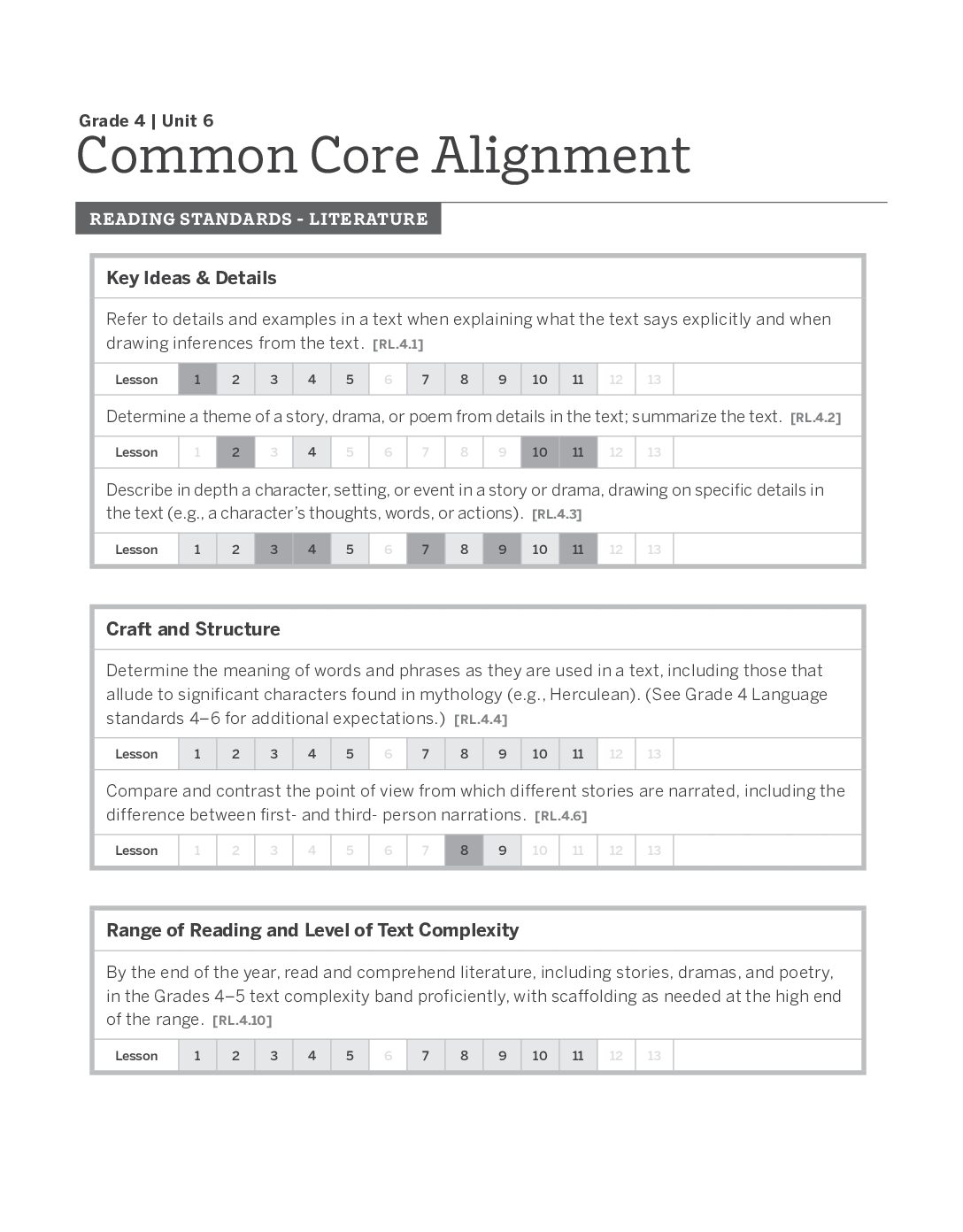 Grade 4 | Unit 6
Common Core Alignment

READING STANDARDS - LITERATURE

Key Ideas & Details

Refer to details and examples in a text when explaining what the text says explicitly and when drawing inferences from the text. [RL.4.1]

Lesson 1 2 3 4 5 6 7 8 9 10 11 12 13

Determine a theme of a story, drama, or poem from details in the text; summarize the text. [RL.4.2]

Lesson 1 2 3 4 5 6 7 8 9 10 11 12 13

Describe in depth a character, setting, or event in a story or drama, drawing on specific details in the text (e.g., a character's thoughts, words, or actions). [RL.4.3]

Lesson 1 2 3 4 5 6 7 8 9 10 11 12 13

Craft and Structure

Determine the meaning of words and phrases as they are used in a text, including those that allude to significant characters found in mythology (e.g., Herculean). (See Grade 4 Language standards 4–6 for additional expectations.) [RL.4.4]

Lesson 1 2 3 4 5 6 7 8 9 10 11 12 13

Compare and contrast the point of view from which different stories are narrated, including the difference between first- and third- person narrations. [RL.4.6]

Lesson 1 2 3 4 5 6 7 8 9 10 11 12 13

Range of Reading and Level of Text Complexity

By the end of the year, read and comprehend literature, including stories, dramas, and poetry, in the Grades 4–5 text complexity band proficiently, with scaffolding as needed at the high end of the range. [RL.4.10]

Lesson 1 2 3 4 5 6 7 8 9 10 11 12 13